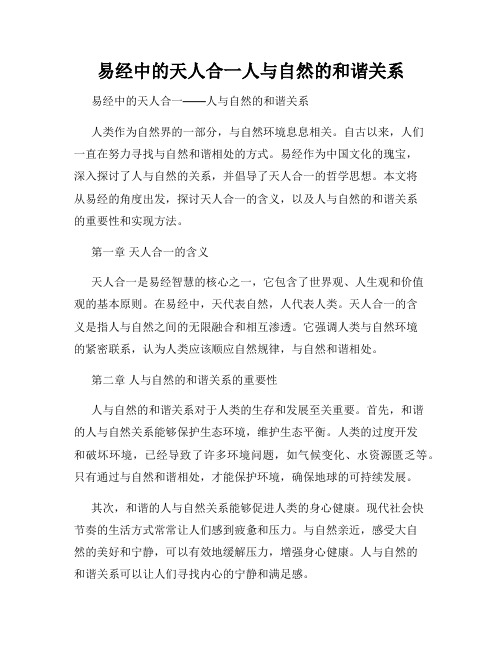 易经中的天人合一人与自然的和谐关系

易经中的天人合一——人与自然的和谐关系

人类作为自然界的一部分，与自然环境息息相关。自古以来，人们一直在努力寻找与自然和谐相处的方式。易经作为中国文化的瑰宝，深入探讨了人与自然的关系，并倡导了天人合一的哲学思想。本文将从易经的角度出发，探讨天人合一的含义，以及人与自然的和谐关系的重要性和实现方法。

第一章 天人合一的含义

天人合一是易经智慧的核心之一，它包含了世界观、人生观和价值观的基本原则。在易经中，天代表自然，人代表人类。天人合一的含义是指人与自然之间的无限融合和相互渗透。它强调人类与自然环境的紧密联系，认为人类应该顺应自然规律，与自然和谐相处。

第二章 人与自然的和谐关系的重要性

人与自然的和谐关系对于人类的生存和发展至关重要。首先，和谐的人与自然关系能够保护生态环境，维护生态平衡。人类的过度开发和破坏环境，已经导致了许多环境问题，如气候变化、水资源匮乏等。只有通过与自然和谐相处，才能保护环境，确保地球的可持续发展。

其次，和谐的人与自然关系能够促进人类的身心健康。现代社会快节奏的生活方式常常让人们感到疲惫和压力。与自然亲近，感受大自然的美好和宁静，可以有效地缓解压力，增强身心健康。人与自然的和谐关系可以让人们寻找内心的宁静和满足感。